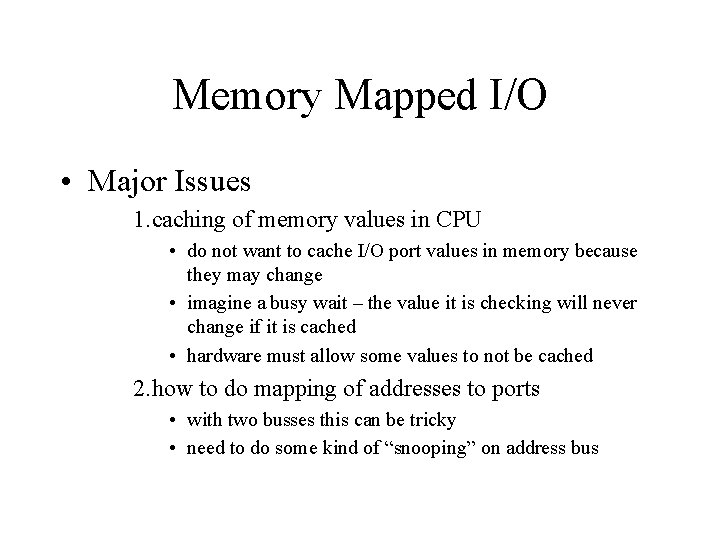 Memory Mapped I/O

• Major Issues

1.caching of memory values in CPU

• do not want to cache I/O port values in memory because they may change

• imagine a busy wait – the value it is checking will never change if it is cached

• hardware must allow some values to not be cached

2.how to do mapping of addresses to ports

• with two busses this can be tricky

• need to do some kind of “snooping” on address bus